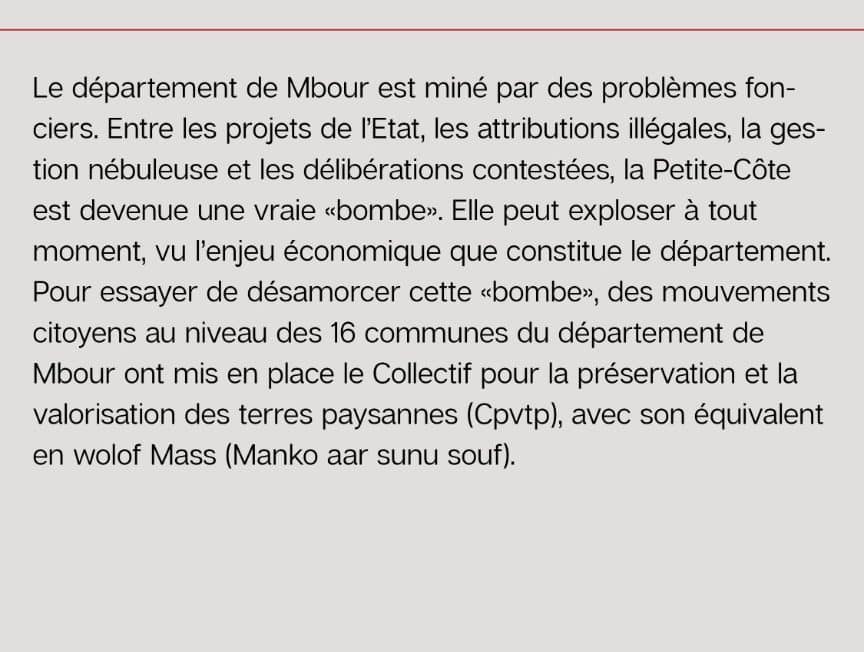 Le département de Mbour est miné par des problèmes fonciers. Entre les projets de l'Etat, les attributions illégales, la gestion nébuleuse et les délibérations contestées, la Petite-Côte est devenue une vraie «bombe». Elle peut exploser à tout moment, vu l'enjeu économique que constitue le département. Pour essayer de désamorcer cette «bombe», des mouvements citoyens au niveau des 16 communes du département de Mbour ont mis en place le Collectif pour la préservation et la valorisation des terres paysannes (Cpvtp), avec son équivalent en wolof Mass (Manko aar sunu souf).